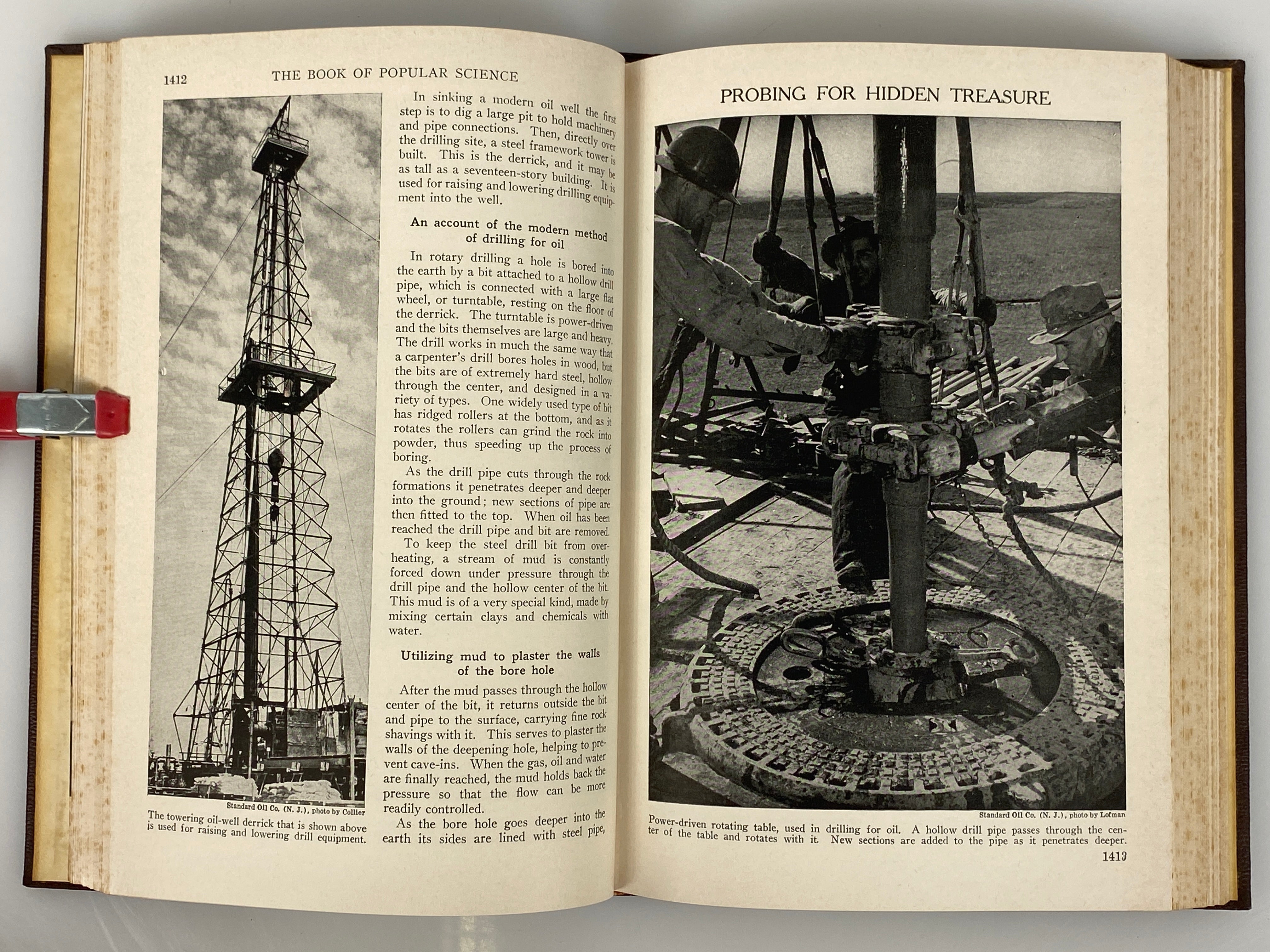 1412 THE BOOK OF POPULAR SCIENCE

Standard Oil Co. (N. J.), photo by Collier

The towering oil-well derrick that is shown above is used for raising and lowering drill equipment.

In sinking a modern oil well the first step is to dig a large pit to hold machinery and pipe connections. Then, directly over the drilling site, a steel framework tower is built. This is the derrick, and it may be as tall as a seventeen-story building. It is used for raising and lowering drilling equipment into the well.

An account of the modern method of drilling for oil

In rotary drilling a hole is bored into the earth by a bit attached to a hollow drill pipe, which is connected with a large flat wheel, or turntable, resting on the floor of the derrick. The turntable is power-driven and the bits themselves are large and heavy. The drill works in much the same way that a carpenter's drill bores holes in wood, but the bits are of extremely hard steel, hollow through the center, and designed in a variety of types. One widely used type of bit has ridged rollers at the bottom, and as it rotates the rollers can grind the rock into powder, thus speeding up the process of boring.

As the drill pipe cuts through the rock formations it penetrates deeper and deeper into the ground; new sections of pipe are then fitted to the top. When oil has been reached the drill pipe and bit are removed.

To keep the steel drill bit from overheating, a stream of mud is constantly forced down under pressure through the drill pipe and the hollow center of the bit. This mud is of a very special kind, made by mixing certain clays and chemicals with water.

Utilizing mud to plaster the walls of the bore hole

After the mud passes through the hollow center of the bit, it returns outside the bit and pipe to the surface, carrying fine rock shavings with it. This serves to plaster the walls of the deepening hole, helping to prevent cave-ins. When the gas, oil and water are finally reached, the mud holds back the pressure so that the flow can be more readily controlled.

As the bore hole goes deeper into the earth its sides are lined with steel pipe,

PROBING FOR HIDDEN TREASURE

Standard Oil Co. (N. J.), photo by Lofman

Power-driven rotating table, used in drilling for oil. A hollow drill pipe passes through the center of the table and rotates with it. New sections are added to the pipe as it penetrates deeper.

1413